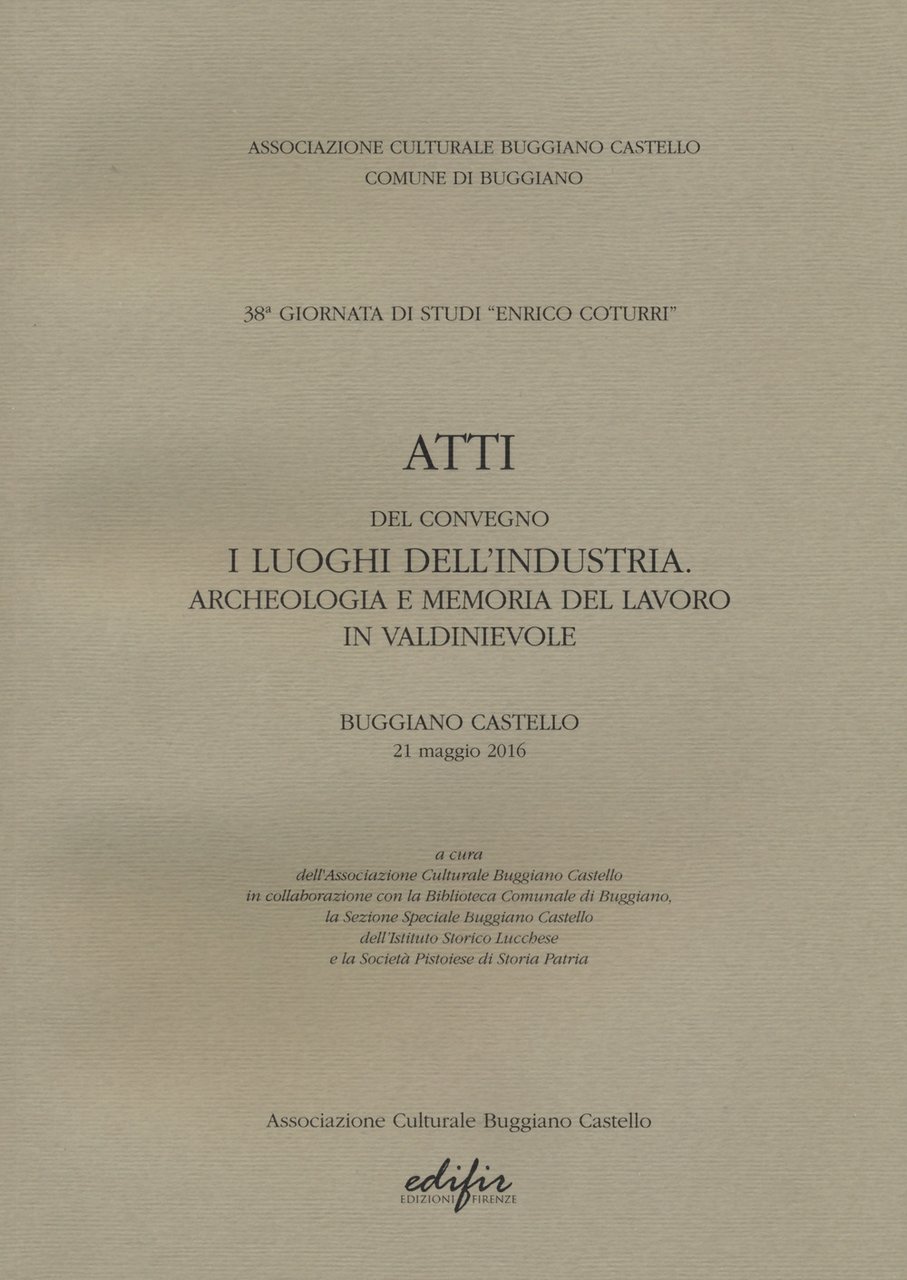 ASSOCIAZIONE CULTURALE BUGGIANO CASTELLO
COMUNE DI BUGGIANO

38ª GIORNATA DI STUDI "ENRICO COTURRI"

ATTI
DEL CONVEGNO
I LUOGHI DELL'INDUSTRIA.
ARCHEOLOGIA E MEMORIA DEL LAVORO
IN VALDINIEVOLE

BUGGIANO CASTELLO
21 maggio 2016

a cura
dell'Associazione Culturale Buggiano Castello
in collaborazione con la Biblioteca Comunale di Buggiano,
la Sezione Speciale Buggiano Castello
dell'Istituto Storico Lucchese
e la Società Pistoiese di Storia Patria

Associazione Culturale Buggiano Castello

edifir
EDIZIONI FIRENZE